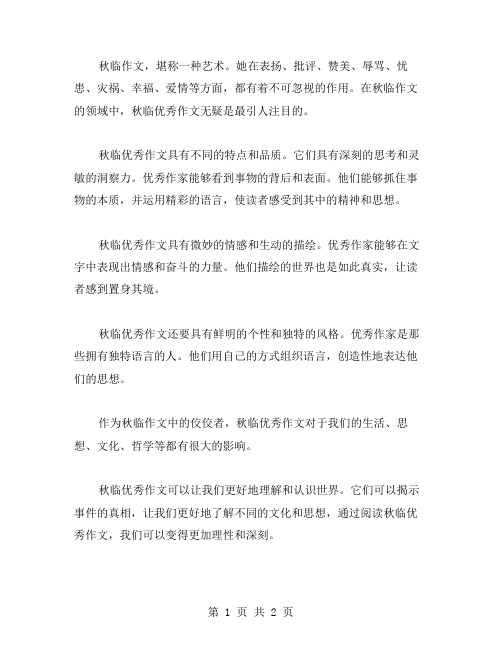 秋临作文，堪称一种艺术。她在表扬、批评、赞美、辱骂、忧患、灾祸、幸福、爱情等方面，都有着不可忽视的作用。在秋临作文的领域中，秋临优秀作文无疑是最引人注目的。

秋临优秀作文具有不同的特点和品质。它们具有深刻的思考和灵敏的洞察力。优秀作家能够看到事物的背后和表面。他们能够抓住事物的本质，并运用精彩的语言，使读者感受到其中的精神和思想。

秋临优秀作文具有微妙的情感和生动的描绘。优秀作家能够在文字中表现出情感和奋斗的力量。他们描绘的世界也是如此真实，让读者感到置身其境。

秋临优秀作文还要具有鲜明的个性和独特的风格。优秀作家是那些拥有独特语言的人。他们用自己的方式组织语言，创造性地表达他们的思想。

作为秋临作文中的佼佼者，秋临优秀作文对于我们的生活、思想、文化、哲学等都有很大的影响。

秋临优秀作文可以让我们更好地理解和认识世界。它们可以揭示事件的真相，让我们更好地了解不同的文化和思想，通过阅读秋临优秀作文，我们可以变得更加理性和深刻。

第 1 页 共 2 页